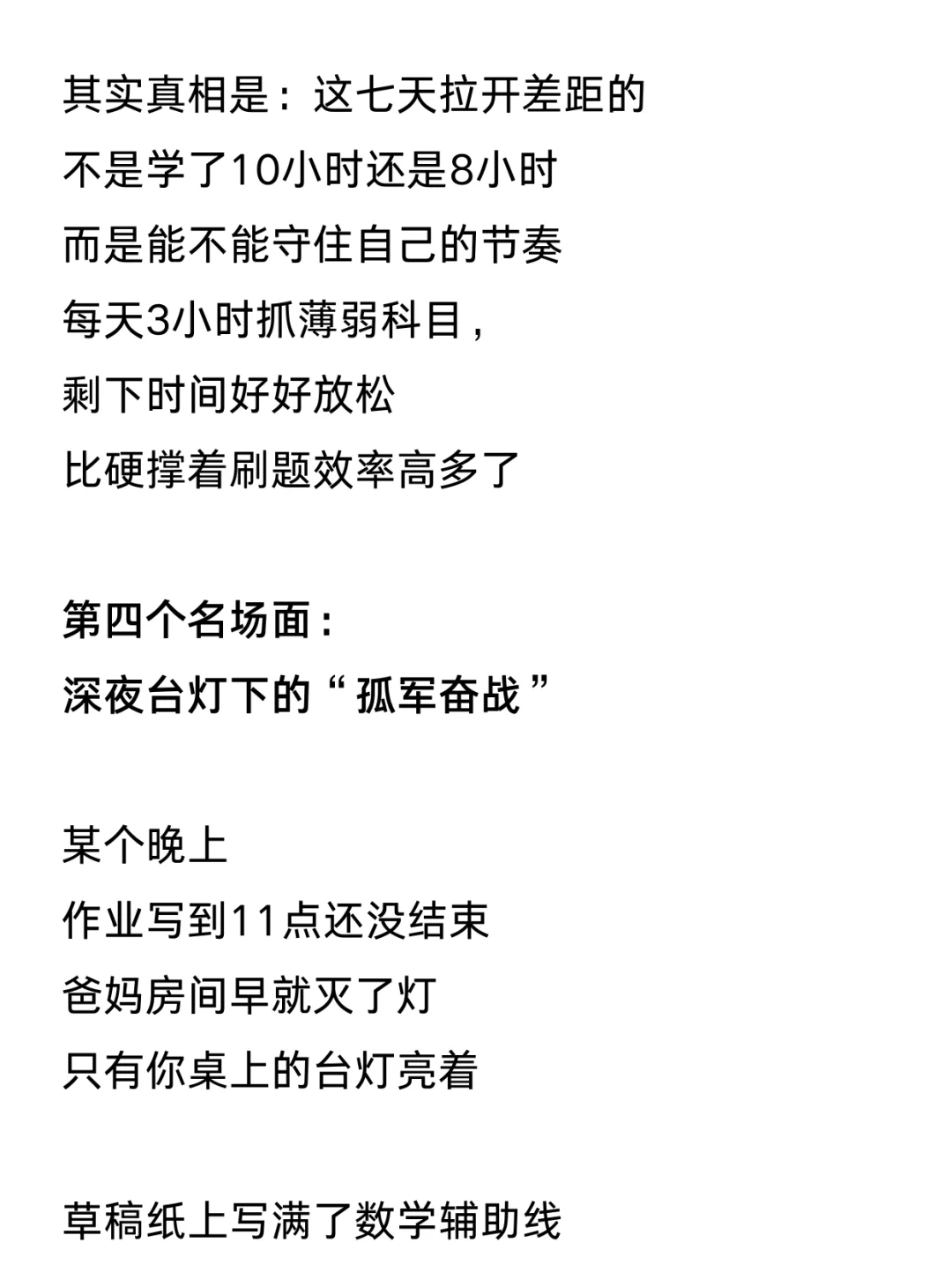 其实真相是：这七天拉开差距的
不是学了10小时还是8小时
而是能不能守住自己的节奏
每天3小时抓薄弱科目，
剩下时间好好放松
比硬撑着刷题效率高多了

第四个名场面：
深夜台灯下的“孤军奋战”

某个晚上
作业写到11点还没结束
爸妈房间早就灭了灯
只有你桌上的台灯亮着

草稿纸上写满了数学辅助线